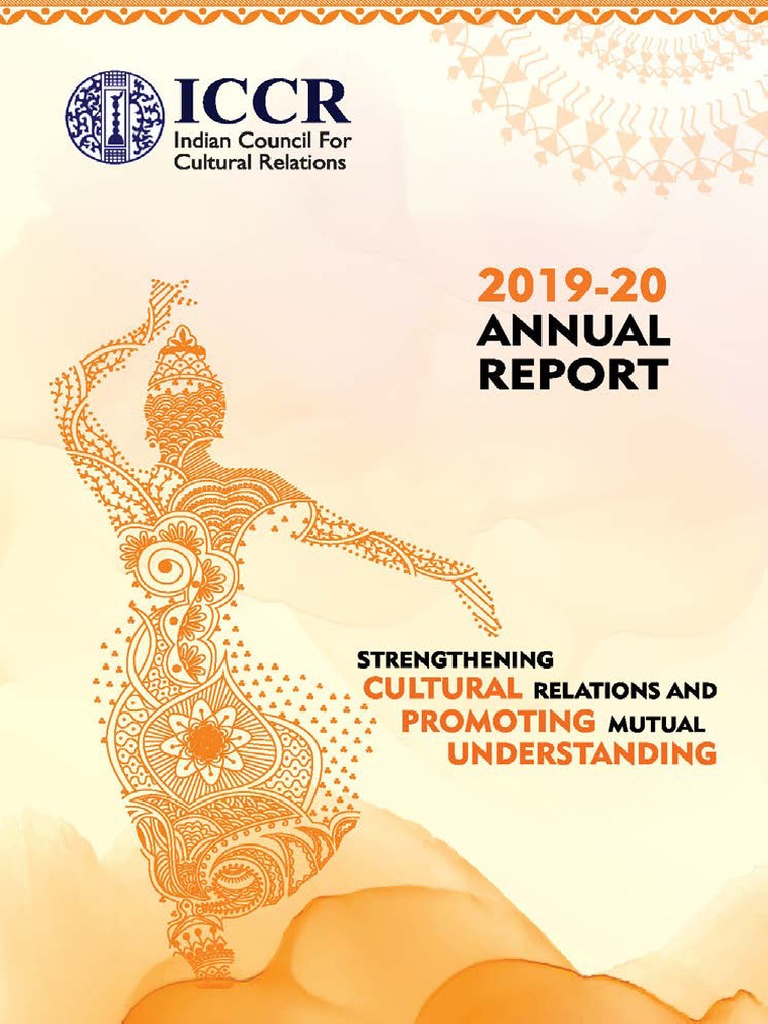 ICCR
Indian Council For Cultural Relations

2019-20
ANNUAL
REPORT

STRENGTHENING
CULTURAL RELATIONS AND
PROMOTING MUTUAL
UNDERSTANDING